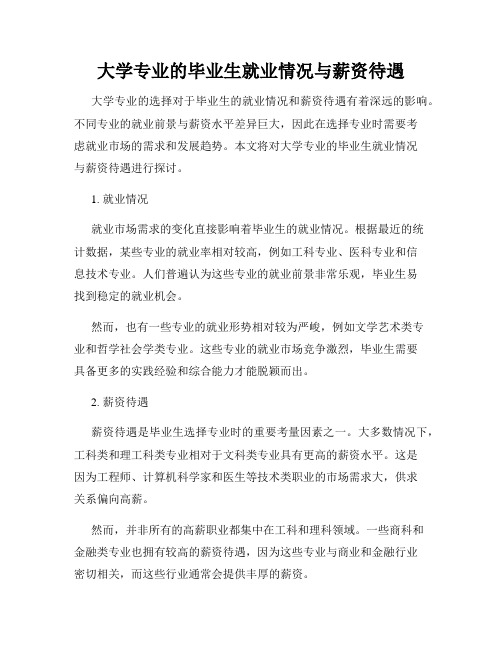 大学专业的毕业生就业情况与薪资待遇

大学专业的选择对于毕业生的就业情况和薪资待遇有着深远的影响。不同专业的就业前景与薪资水平差异巨大，因此在选择专业时需要考虑就业市场的需求和发展趋势。本文将对大学专业的毕业生就业情况与薪资待遇进行探讨。

1. 就业情况

就业市场需求的变化直接影响着毕业生的就业情况。根据最近的统计数据，某些专业的就业率相对较高，例如工科专业、医科专业和信息技术专业。人们普遍认为这些专业的就业前景非常乐观，毕业生易找到稳定的就业机会。

然而，也有一些专业的就业形势相对较为严峻，例如文学艺术类专业和哲学社会学类专业。这些专业的就业市场竞争激烈，毕业生需要具备更多的实践经验和综合能力才能脱颖而出。

2. 薪资待遇

薪资待遇是毕业生选择专业时的重要考量因素之一。大多数情况下，工科类和理工科类专业相对于文科类专业具有更高的薪资水平。这是因为工程师、计算机科学家和医生等技术类职业的市场需求大，供求关系偏向高薪。

然而，并非所有的高薪职业都集中在工科和理科领域。一些商科和金融类专业也拥有较高的薪资待遇，因为这些专业与商业和金融行业密切相关，而这些行业通常会提供丰厚的薪资。